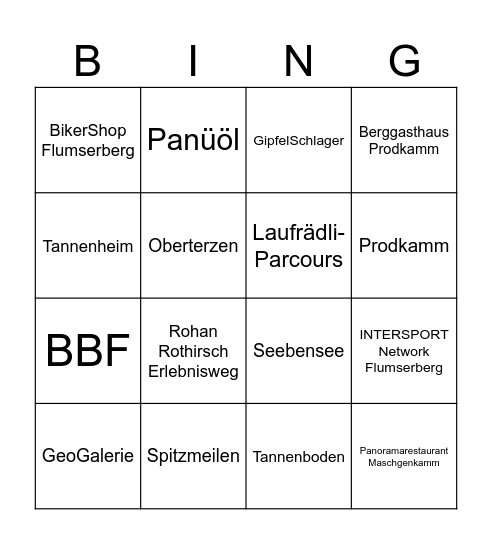 | B | I | N | G |
|---|---|---|---|
| BikerShop Flumserberg | Panüöl | GipfelSchlager | Berggasthaus Prodkamm |
| Tannenheim | Oberterzen | Laufrädli-Parcours | Prodkamm |
| BBF | Rohan Rothirsch Erlebnisweg | Seebensee | INTERSPORT Network Flumserberg |
| GeoGalerie | Spitzmeilen | Tannenboden | Panoramarestaurant Maschgenkamm |